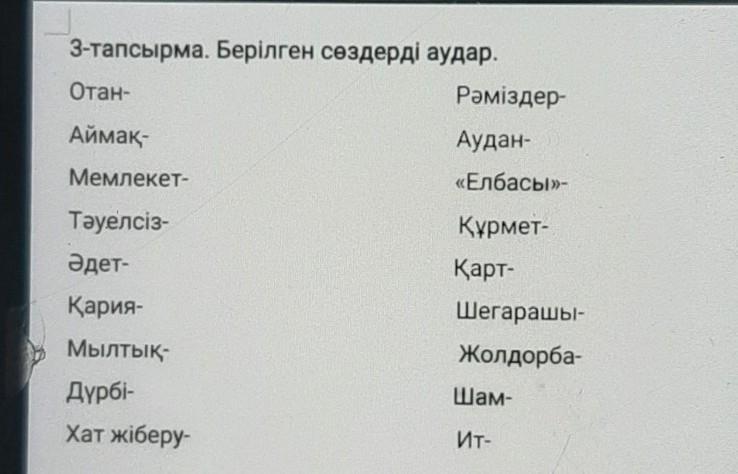 3-тапсырма. Берілген сөздерді аудар.

Отан-
Аймақ-
Мемлекет-
Тәуелсіз-
Әдет-
Қария-
Мылтық-
Дүрбі-
Хат жіберу-

Рәміздер-
Аудан-
«Елбасы»-
Құрмет-
Қарт-
Шегарашы-
Жолдорба-
Шам-
Ит-